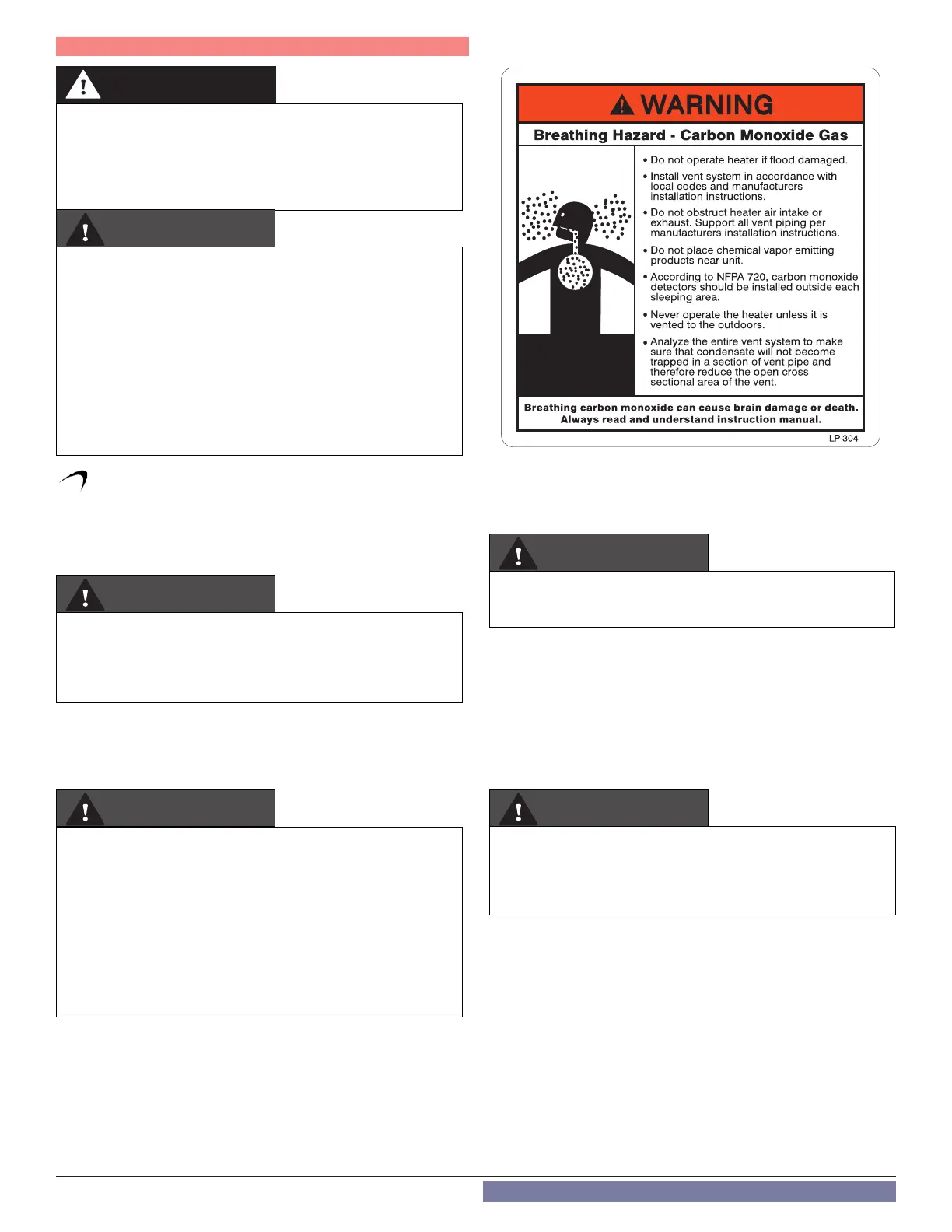 WARNING

Breathing Hazard - Carbon Monoxide Gas

• Do not operate heater if flood damaged.

• Install vent system in accordance with local codes and manufacturers installation instructions.

• Do not obstruct heater air intake or exhaust. Support all vent piping per manufacturers installation instructions.

• Do not place chemical vapor emitting products near unit.

• According to NFPA 720, carbon monoxide detectors should be installed outside each sleeping area.

• Never operate the heater unless it is vented to the outdoors.

• Analyze the entire vent system to make sure that condensate will not become trapped in a section of vent pipe and therefore reduce the open cross sectional area of the vent.

Breathing carbon monoxide can cause brain damage or death. Always read and understand instruction manual.

LP-304